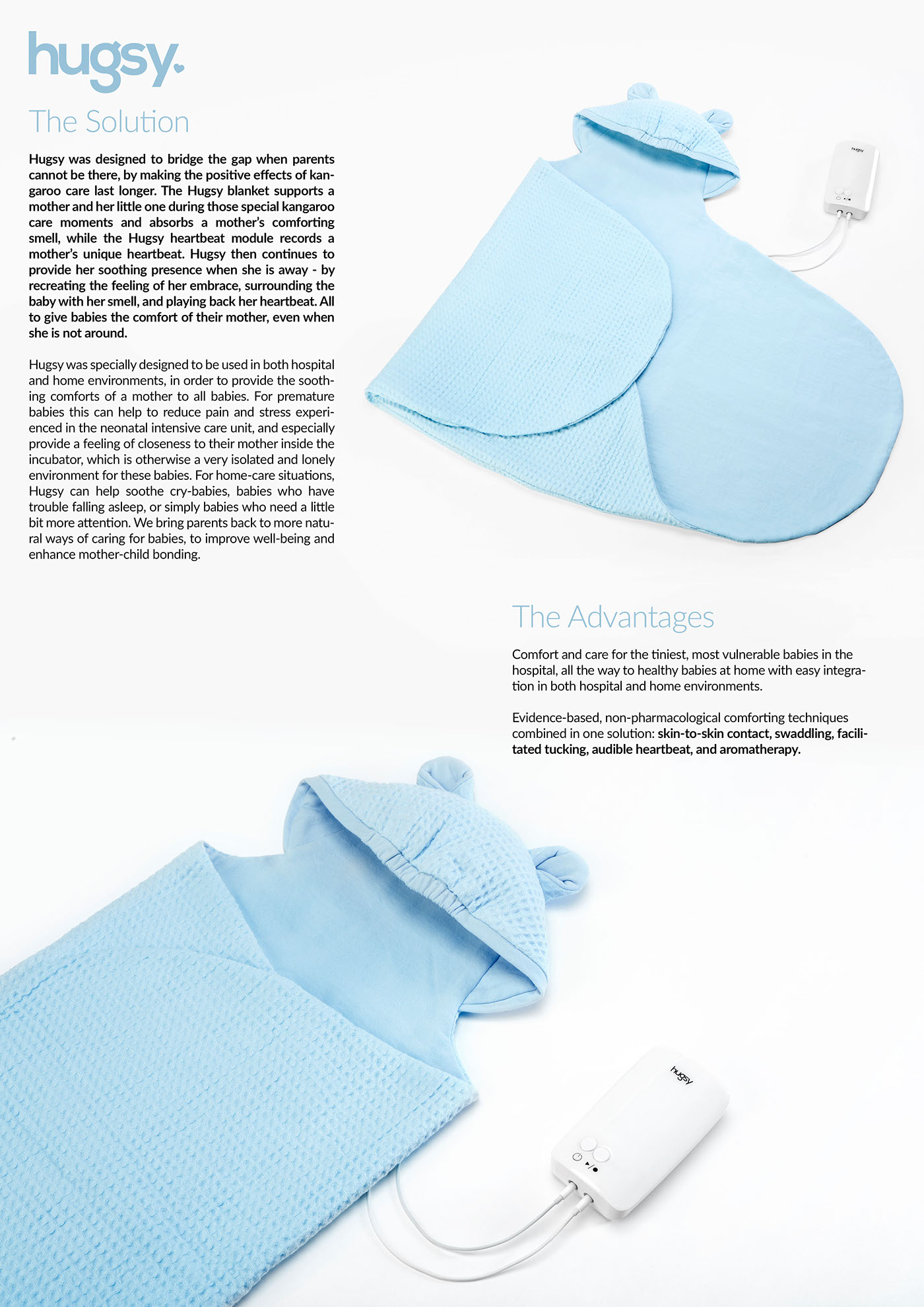 hugsy.

The Solution

Hugsy was designed to bridge the gap when parents cannot be there, by making the positive effects of kangaroo care last longer. The Hugsy blanket supports a mother and her little one during those special kangaroo care moments and absorbs a mother's comforting smell, while the Hugsy heartbeat module records a mother's unique heartbeat. Hugsy then continues to provide her soothing presence when she is away - by recreating the feeling of her embrace, surrounding the baby with her smell, and playing back her heartbeat. All to give babies the comfort of their mother, even when she is not around.

Hugsy was specially designed to be used in both hospital and home environments, in order to provide the soothing comforts of a mother to all babies. For premature babies this can help to reduce pain and stress experienced in the neonatal intensive care unit, and especially provide a feeling of closeness to their mother inside the incubator, which is otherwise a very isolated and lonely environment for these babies. For home-care situations, Hugsy can help soothe cry-babies, babies who have trouble falling asleep, or simply babies who need a little bit more attention. We bring parents back to more natural ways of caring for babies, to improve well-being and enhance mother-child bonding.

hugsy

The Advantages

Comfort and care for the tiniest, most vulnerable babies in the hospital, all the way to healthy babies at home with easy integration in both hospital and home environments.

Evidence-based, non-pharmacological comforting techniques combined in one solution: skin-to-skin contact, swaddling, facilitated tucking, audible heartbeat, and aromatherapy.

hugsy